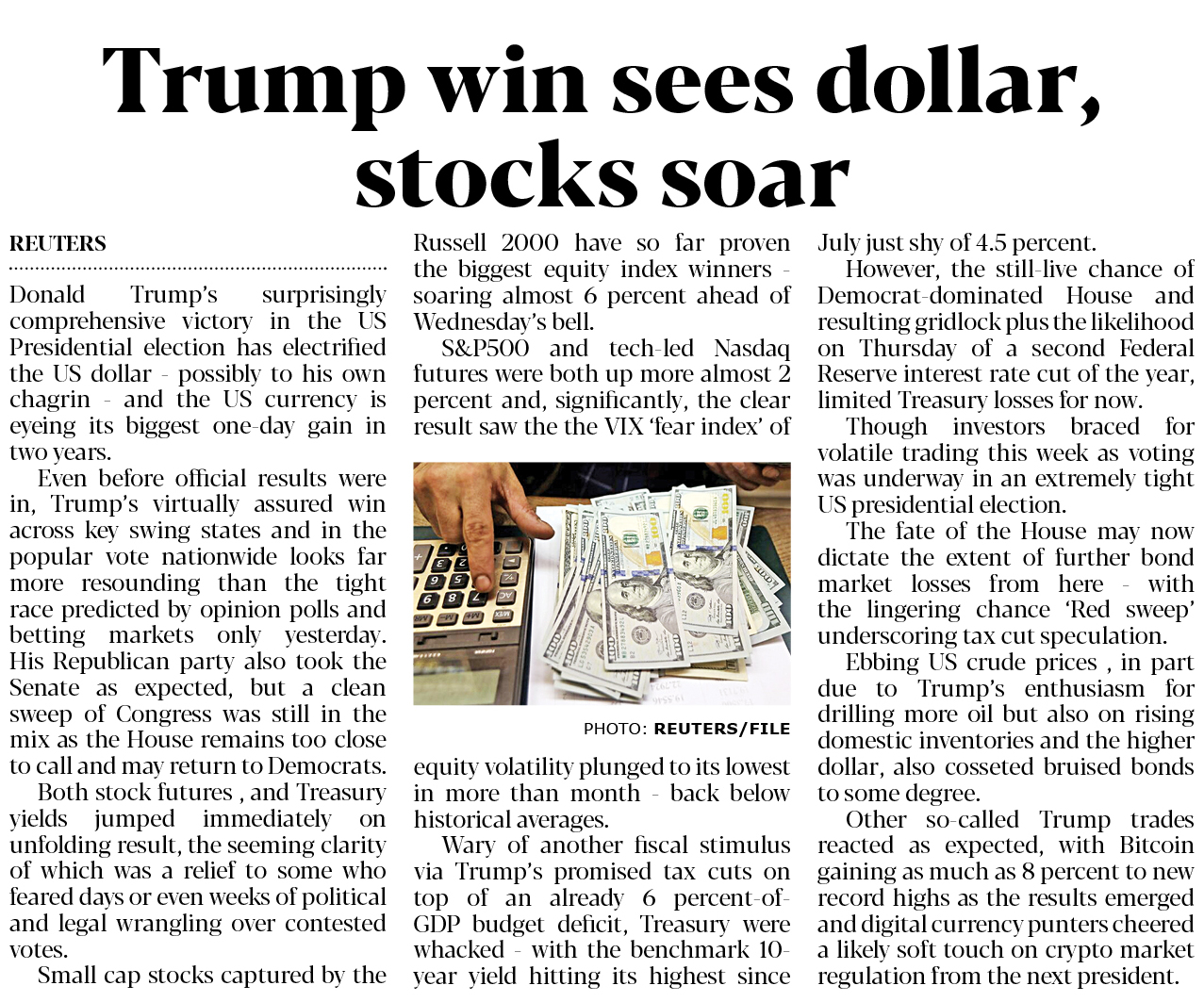 Trump win sees dollar, stocks soar

REUTERS

Donald Trump's surprisingly comprehensive victory in the US Presidential election has electrified the US dollar - possibly to his own chagrin - and the US currency is eyeing its biggest one-day gain in two years.

Even before official results were in, Trump's virtually assured win across key swing states and in the popular vote nationwide looks far more resounding than the tight race predicted by opinion polls and betting markets only yesterday. His Republican party also took the Senate as expected, but a clean sweep of Congress was still in the mix as the House remains too close to call and may return to Democrats.

Both stock futures , and Treasury yields jumped immediately on unfolding result, the seeming clarity of which was a relief to some who feared days or even weeks of political and legal wrangling over contested votes.

Small cap stocks captured by the Russell 2000 have so far proven the biggest equity index winners - soaring almost 6 percent ahead of Wednesday's bell.

S&P500 and tech-led Nasdaq futures were both up more almost 2 percent and, significantly, the clear result saw the the VIX 'fear index' of

PHOTO: REUTERS/FILE

equity volatility plunged to its lowest in more than month - back below historical averages.

Wary of another fiscal stimulus via Trump's promised tax cuts on top of an already 6 percent-of-GDP budget deficit, Treasury were whacked - with the benchmark 10-year yield hitting its highest since July just shy of 4.5 percent.

However, the still-live chance of Democrat-dominated House and resulting gridlock plus the likelihood on Thursday of a second Federal Reserve interest rate cut of the year, limited Treasury losses for now.

Though investors braced for volatile trading this week as voting was underway in an extremely tight US presidential election.

The fate of the House may now dictate the extent of further bond market losses from here - with the lingering chance 'Red sweep' underscoring tax cut speculation.

Ebbing US crude prices , in part due to Trump's enthusiasm for drilling more oil but also on rising domestic inventories and the higher dollar, also cosseted bruised bonds to some degree.

Other so-called Trump trades reacted as expected, with Bitcoin gaining as much as 8 percent to new record highs as the results emerged and digital currency punters cheered a likely soft touch on crypto market regulation from the next president.